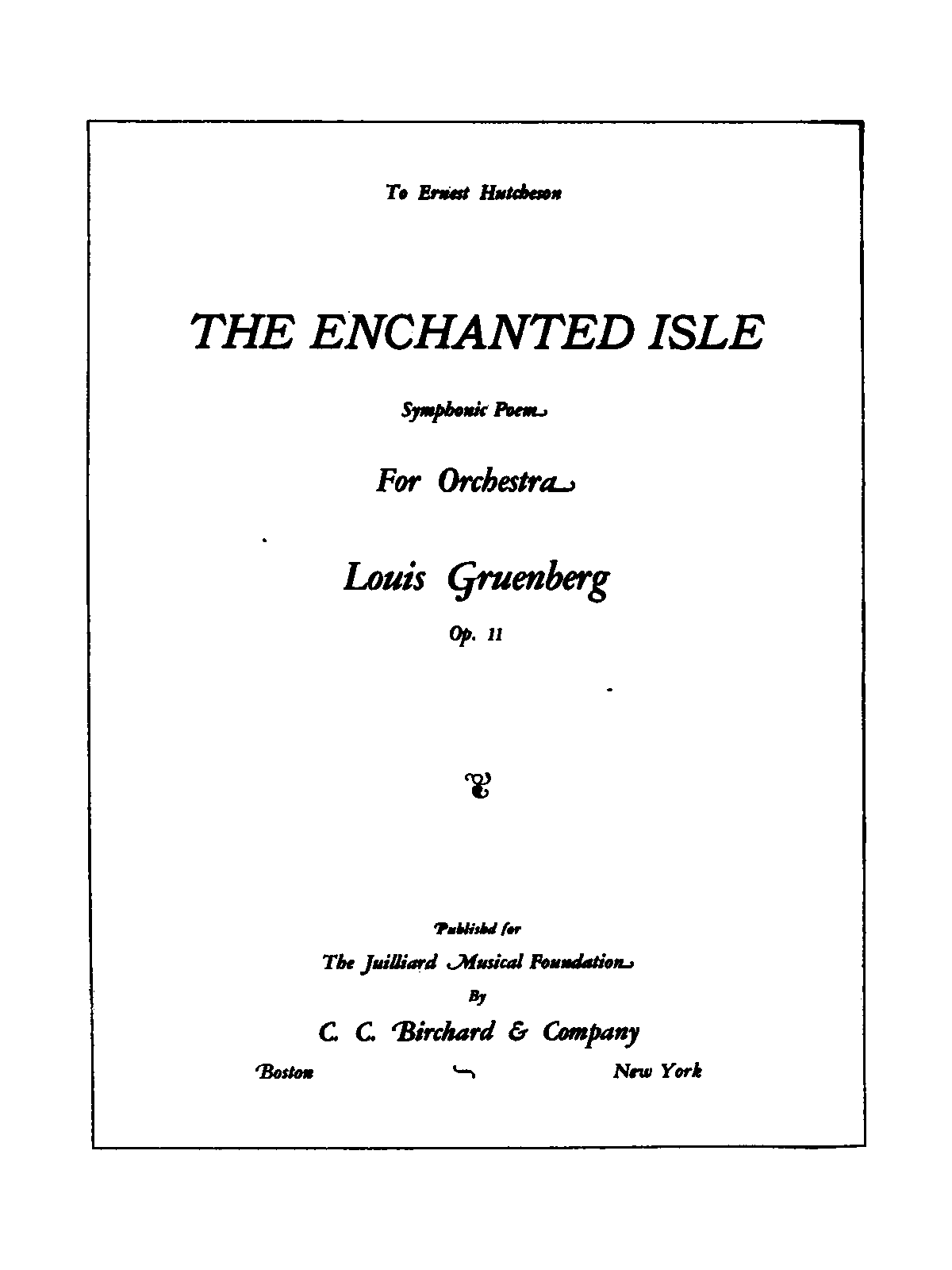 To Ernest Hutcheson

THE ENCHANTED ISLE

Symphonic Poem

For Orchestra

Louis Gruenberg

Op. 11

Published for

The Juilliard Musical Foundation

By

C. C. Birchard & Company

Boston New York